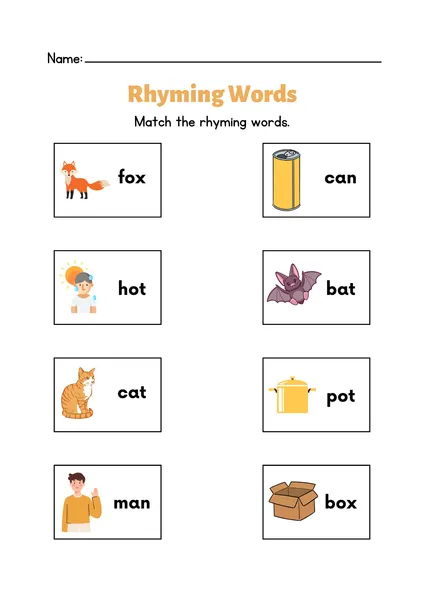 Name:

Rhyming Words

Match the rhyming words.

fox

hot

cat

man

can

bat

pot

box